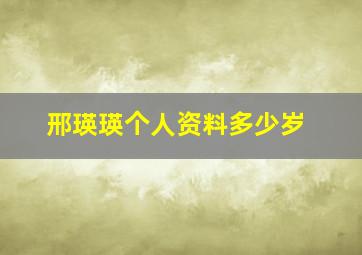 邢瑛瑛个人资料多少岁